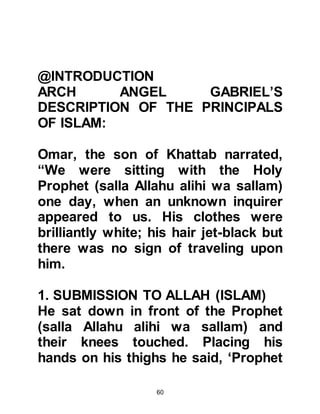 @INTRODUCTION
ARCH ANGEL GABRIEL'S DESCRIPTION OF THE PRINCIPALS OF ISLAM:

Omar, the son of Khattab narrated, "We were sitting with the Holy Prophet (salla Allahu alihi wa sallam) one day, when an unknown inquirer appeared to us. His clothes were brilliantly white; his hair jet-black but there was no sign of traveling upon him.

1. SUBMISSION TO ALLAH (ISLAM)
He sat down in front of the Prophet (salla Allahu alihi wa sallam) and their knees touched. Placing his hands on his thighs he said, 'Prophet

60